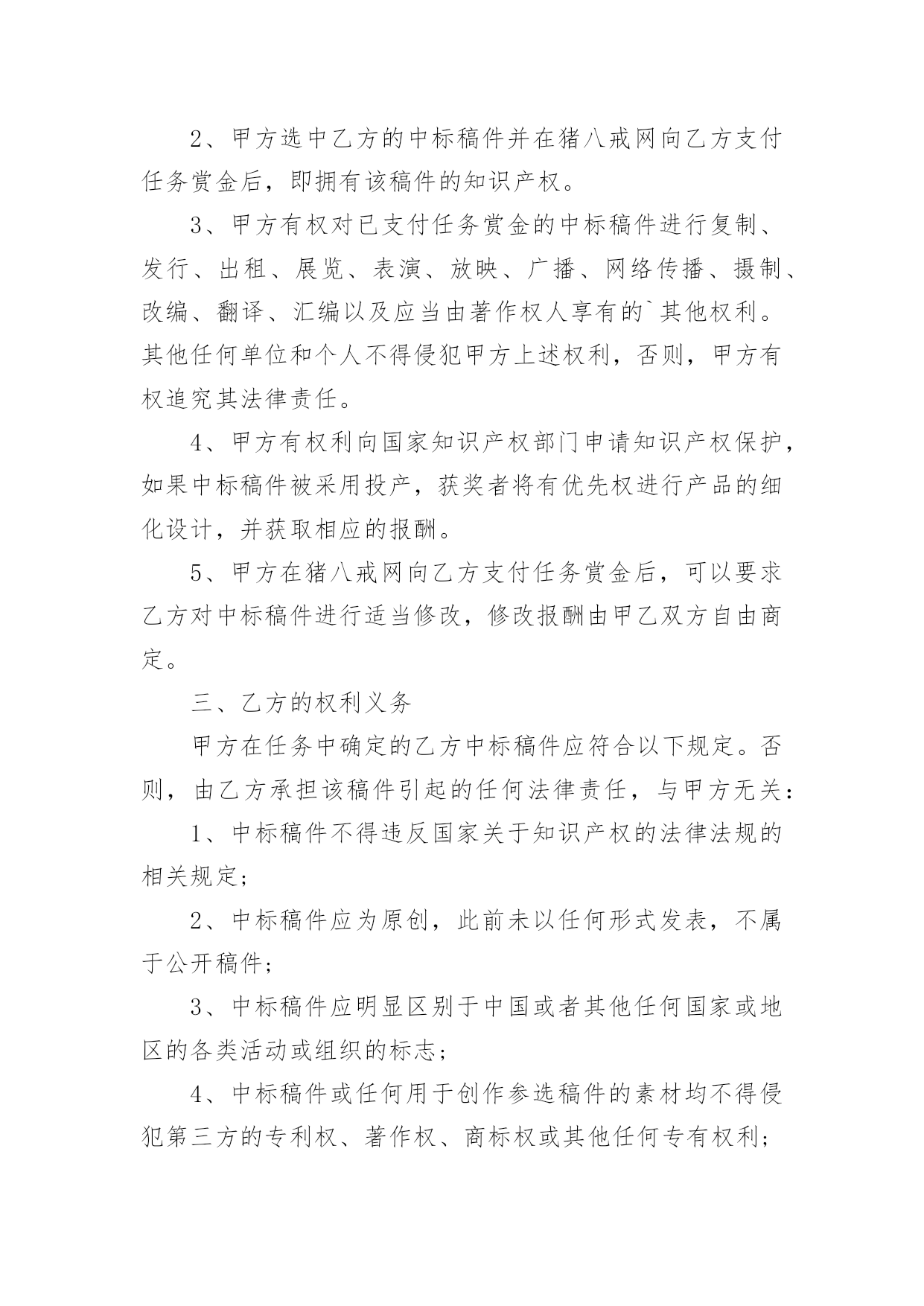 2、甲方选中乙方的中标稿件并在猪八戒网向乙方支付任务赏金后，即拥有该稿件的知识产权。

3、甲方有权对已支付任务赏金的中标稿件进行复制、发行、出租、展览、表演、放映、广播、网络传播、摄制、改编、翻译、汇编以及应当由著作权人享有的`其他权利。其他任何单位和个人不得侵犯甲方上述权利，否则，甲方有权追究其法律责任。

4、甲方有权利向国家知识产权部门申请知识产权保护，如果中标稿件被采用投产，获奖者将有优先权进行产品的细化设计，并获取相应的报酬。

5、甲方在猪八戒网向乙方支付任务赏金后，可以要求乙方对中标稿件进行适当修改，修改报酬由甲乙双方自由商定。

三、乙方的权利义务

甲方在任务中确定的乙方中标稿件应符合以下规定。否则，由乙方承担该稿件引起的任何法律责任，与甲方无关：

1、中标稿件不得违反国家关于知识产权的法律法规的相关规定；

2、中标稿件应为原创，此前未以任何形式发表，不属于公开稿件；

3、中标稿件应明显区别于中国或者其他任何国家或地区的各类活动或组织的标志；

4、中标稿件或任何用于创作参选稿件的素材均不得侵犯第三方的专利权、著作权、商标权或其他任何专有权利；